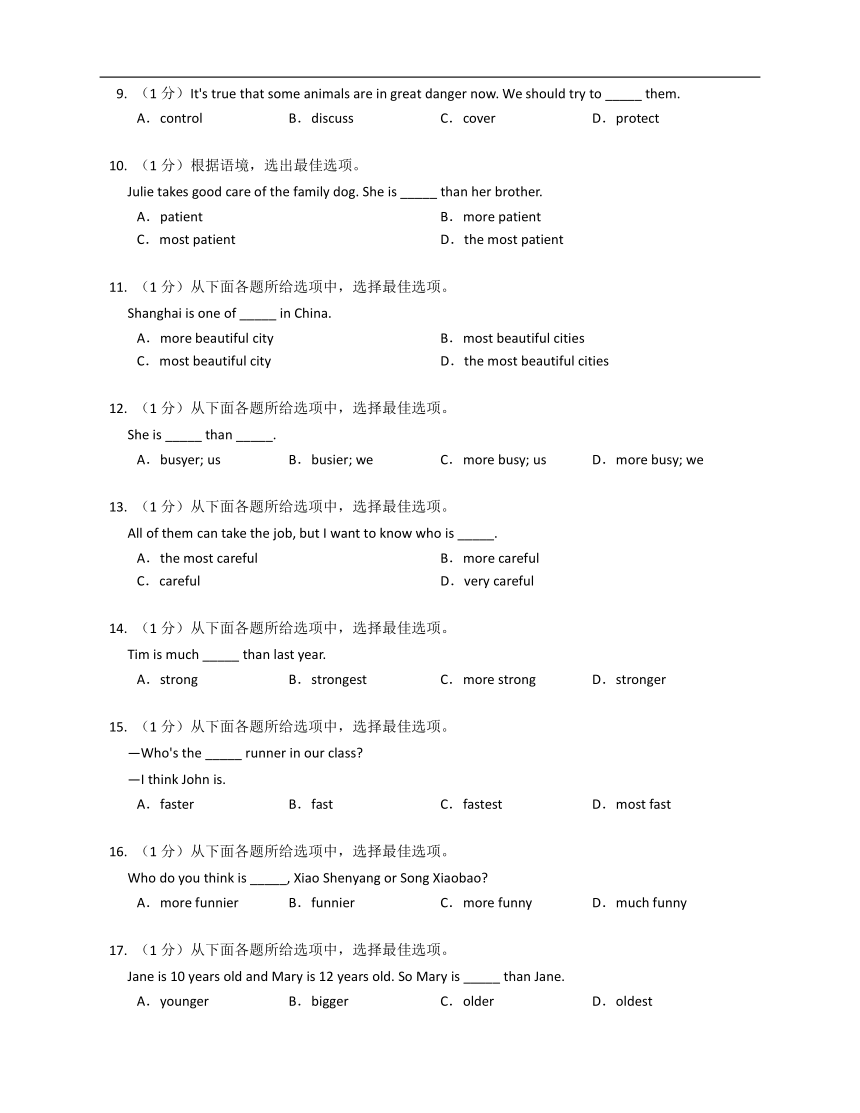 9. （1 分）It's true that some animals are in great danger now. We should try to _____ them.

A．control　B．discuss　C．cover　D．protect

10. （1 分）根据语境，选出最佳选项。

Julie takes good care of the family dog. She is _____ than her brother.

A．patient　B．more patient

C．most patient　D．the most patient

11. （1 分）从下面各题所给选项中，选择最佳选项。

Shanghai is one of _____ in China.

A．more beautiful city　B．most beautiful cities

C．most beautiful city　D．the most beautiful cities

12. （1 分）从下面各题所给选项中，选择最佳选项。

She is _____ than _____.

A．busyer; us　B．busier; we　C．more busy; us　D．more busy; we

13. （1 分）从下面各题所给选项中，选择最佳选项。

All of them can take the job, but I want to know who is _____.

A．the most careful　B．more careful

C．careful　D．very careful

14. （1 分）从下面各题所给选项中，选择最佳选项。

Tim is much _____ than last year.

A．strong　B．strongest　C．more strong　D．stronger

15. （1 分）从下面各题所给选项中，选择最佳选项。

—Who's the _____ runner in our class?

—I think John is.

A．faster　B．fast　C．fastest　D．most fast

16. （1 分）从下面各题所给选项中，选择最佳选项。

Who do you think is _____, Xiao Shenyang or Song Xiaobao?

A．more funnier　B．funnier　C．more funny　D．much funny

17. （1 分）从下面各题所给选项中，选择最佳选项。

Jane is 10 years old and Mary is 12 years old. So Mary is _____ than Jane.

A．younger　B．bigger　C．older　D．oldest